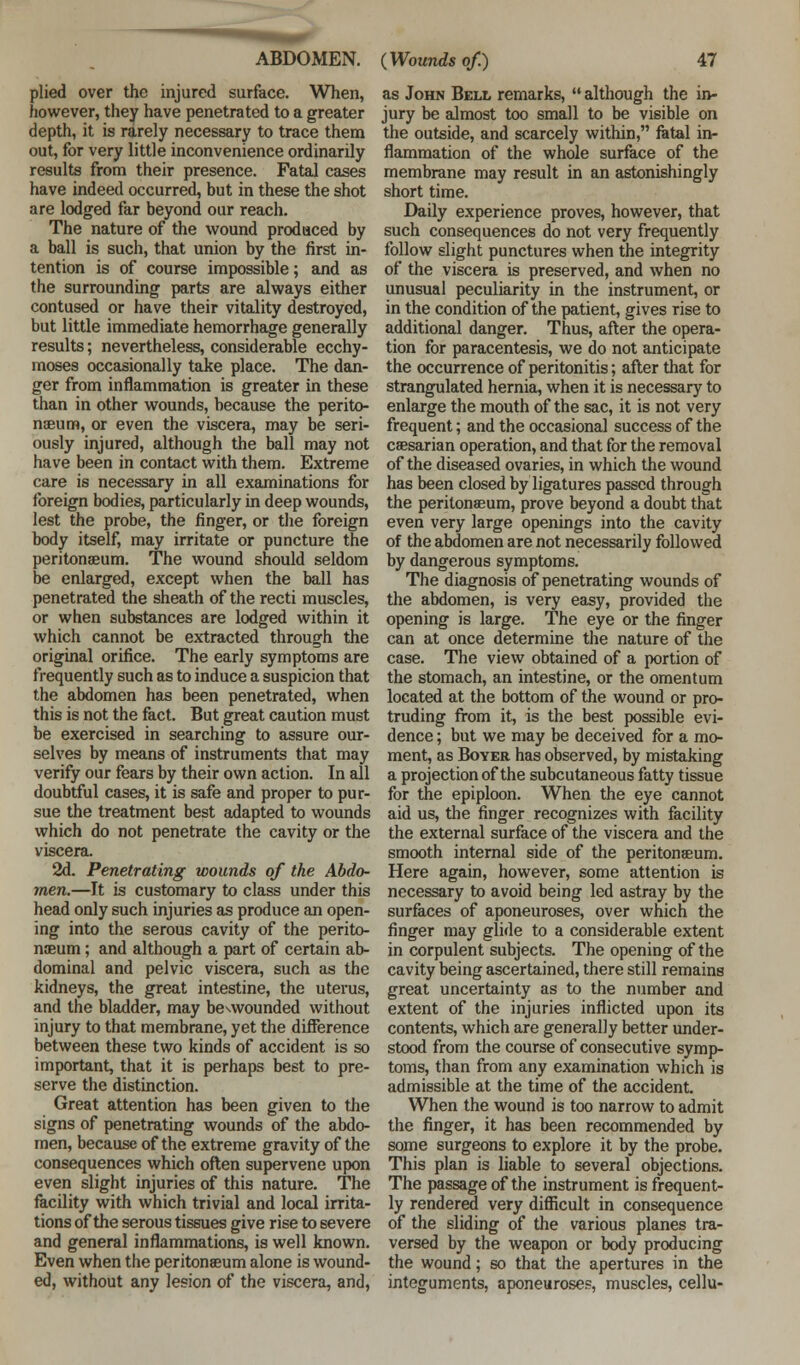 ABDOMEN. (Wounds of.) 47

plied over the injured surface. When, however, they have penetrated to a greater depth, it is rarely necessary to trace them out, for very little inconvenience ordinarily results from their presence. Fatal cases have indeed occurred, but in these the shot are lodged far beyond our reach.

The nature of the wound produced by a ball is such, that union by the first intention is of course impossible; and as the surrounding parts are always either contused or have their vitality destroyed, but little immediate hemorrhage generally results; nevertheless, considerable ecchymoses occasionally take place. The danger from inflammation is greater in these than in other wounds, because the peritonæum, or even the viscera, may be seriously injured, although the ball may not have been in contact with them. Extreme care is necessary in all examinations for foreign bodies, particularly in deep wounds, lest the probe, the finger, or the foreign body itself, may irritate or puncture the peritonæum. The wound should seldom be enlarged, except when the ball has penetrated the sheath of the recti muscles, or when substances are lodged within it which cannot be extracted through the original orifice. The early symptoms are frequently such as to induce a suspicion that the abdomen has been penetrated, when this is not the fact. But great caution must be exercised in searching to assure ourselves by means of instruments that may verify our fears by their own action. In all doubtful cases, it is safe and proper to pursue the treatment best adapted to wounds which do not penetrate the cavity or the viscera.

2d. Penetrating wounds of the Abdomen.—It is customary to class under this head only such injuries as produce an opening into the serous cavity of the peritonæum; and although a part of certain abdominal and pelvic viscera, such as the kidneys, the great intestine, the uterus, and the bladder, may be wounded without injury to that membrane, yet the difference between these two kinds of accident is so important, that it is perhaps best to preserve the distinction.

Great attention has been given to the signs of penetrating wounds of the abdomen, because of the extreme gravity of the consequences which often supervene upon even slight injuries of this nature. The facility with which trivial and local irritations of the serous tissues give rise to severe and general inflammations, is well known. Even when the peritonæum alone is wounded, without any lesion of the viscera, and, as John Bell remarks, "although the injury be almost too small to be visible on the outside, and scarcely within," fatal inflammation of the whole surface of the membrane may result in an astonishingly short time.

Daily experience proves, however, that such consequences do not very frequently follow slight punctures when the integrity of the viscera is preserved, and when no unusual peculiarity in the instrument, or in the condition of the patient, gives rise to additional danger. Thus, after the operation for paracentesis, we do not anticipate the occurrence of peritonitis; after that for strangulated hernia, when it is necessary to enlarge the mouth of the sac, it is not very frequent; and the occasional success of the cæsarian operation, and that for the removal of the diseased ovaries, in which the wound has been closed by ligatures passed through the peritonæum, prove beyond a doubt that even very large openings into the cavity of the abdomen are not necessarily followed by dangerous symptoms.

The diagnosis of penetrating wounds of the abdomen, is very easy, provided the opening is large. The eye or the finger can at once determine the nature of the case. The view obtained of a portion of the stomach, an intestine, or the omentum located at the bottom of the wound or protruding from it, is the best possible evidence; but we may be deceived for a moment, as Boyer has observed, by mistaking a projection of the subcutaneous fatty tissue for the epiploon. When the eye cannot aid us, the finger recognizes with facility the external surface of the viscera and the smooth internal side of the peritonæum. Here again, however, some attention is necessary to avoid being led astray by the surfaces of aponeuroses, over which the finger may glide to a considerable extent in corpulent subjects. The opening of the cavity being ascertained, there still remains great uncertainty as to the number and extent of the injuries inflicted upon its contents, which are generally better understood from the course of consecutive symptoms, than from any examination which is admissible at the time of the accident.

When the wound is too narrow to admit the finger, it has been recommended by some surgeons to explore it by the probe. This plan is liable to several objections. The passage of the instrument is frequently rendered very difficult in consequence of the sliding of the various planes traversed by the weapon or body producing the wound; so that the apertures in the integuments, aponeuroses, muscles, cellu-